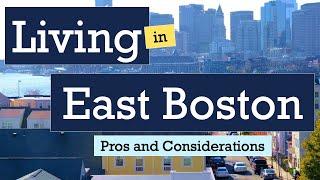 Living in

East Boston

Pros and Considerations